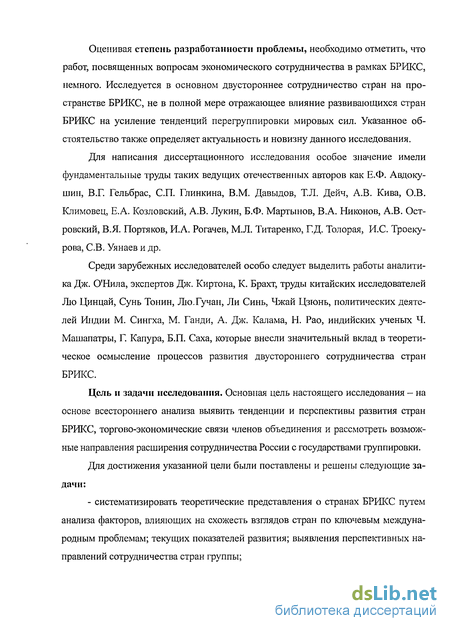 Оценивая степень разработанности проблемы, необходимо отметить, что работ, посвященных вопросам экономического сотрудничества в рамках БРИКС, немного. Исследуется в основном двустороннее сотрудничество стран на пространстве БРИКС, не в полной мере отражающее влияние развивающихся стран БРИКС на усиление тенденций перегруппировки мировых сил. Указанное обстоятельство также определяет актуальность и новизну данного исследования.

Для написания диссертационного исследования особое значение имели фундаментальные труды таких ведущих отечественных авторов как Е.Ф. Авдокушин, В.Г. Гельбрас, С.П. Глинкина, В.М. Давыдов, Т.Л. Дейч, А.В. Кива, О.В. Климовец, Е.А. Козловский, А.В. Лукин, Б.Ф. Мартынов, В.А. Никонов, А.В. Островский, В.Я. Портяков, И.А. Рогачев, М.Л. Титаренко, Г.Д. Толорая, И.С. Троекурова, С.В. Уянаев и др.

Среди зарубежных исследователей особо следует выделить работы аналитика Дж. О'Нила, экспертов Дж. Киртона, К. Брахт, труды китайских исследователей Лю Цинцай, Сунь Тонин, Лю.Гучан, Ли Синь, Чжай Цзюнь, политических деятелей Индии М. Сингха, М. Ганди, А. Дж. Калама, Н. Рао, индийских ученых Ч. Машапатры, Г. Капура, Б.П. Саха, которые внесли значительный вклад в теоретическое осмысление процессов развития двустороннего сотрудничества стран БРИКС.

Цель и задачи исследования. Основная цель настоящего исследования – на основе всестороннего анализа выявить тенденции и перспективы развития стран БРИКС, торгово-экономические связи членов объединения и рассмотреть возможные направления расширения сотрудничества России с государствами группировки.

Для достижения указанной цели были поставлены и решены следующие задачи:

- систематизировать теоретические представления о странах БРИКС путем анализа факторов, влияющих на схожесть взглядов стран по ключевым международным проблемам; текущих показателей развития; выявления перспективных направлений сотрудничества стран группы;

dsLib.net
библиотека диссертаций